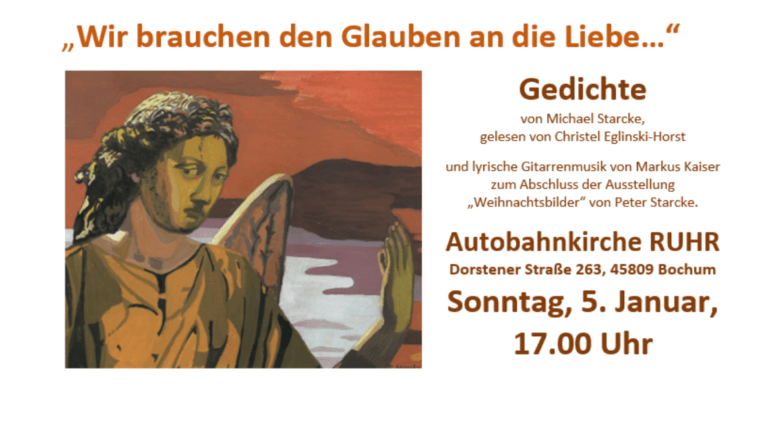 „Wir brauchen den Glauben an die Liebe…“

Gedichte

von Michael Starcke, gelesen von Christel Eglinski-Horst

und lyrische Gitarrenmusik von Markus Kaiser zum Abschluss der Ausstellung „Weihnachtsbilder“ von Peter Starcke.

Autobahnkirche RUHR

Dorstener Straße 263, 45809 Bochum

Sonntag, 5. Januar, 17.00 Uhr